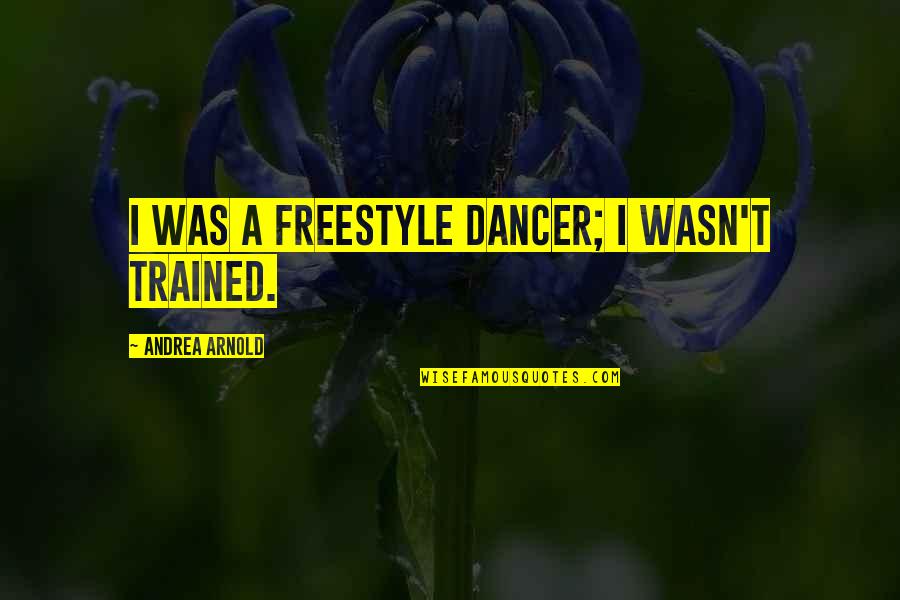 I WAS A FREESTYLE DANCER; I WASN'T TRAINED.

~ ANDREA ARNOLD

WISEFAMOUSQUOTES.COM